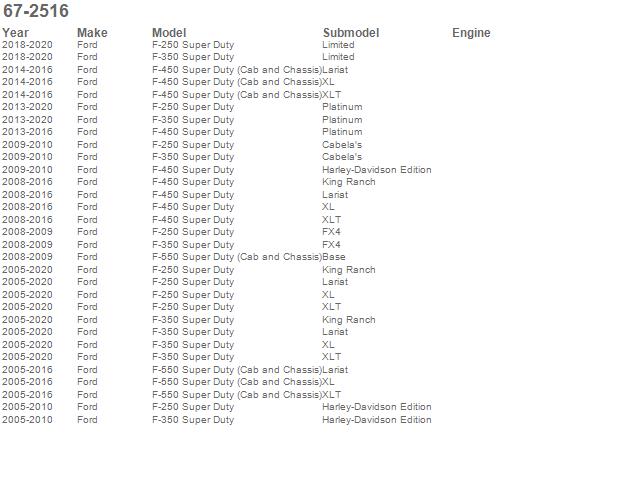 67-2516

| Year | Make | Model | Submodel | Engine |
|---|---|---|---|---|
| 2018-2020 | Ford | F-250 Super Duty | Limited | |
| 2018-2020 | Ford | F-350 Super Duty | Limited | |
| 2014-2016 | Ford | F-450 Super Duty (Cab and Chassis) | Lariat | |
| 2014-2016 | Ford | F-450 Super Duty (Cab and Chassis) | XL | |
| 2014-2016 | Ford | F-450 Super Duty (Cab and Chassis) | XLT | |
| 2013-2020 | Ford | F-250 Super Duty | Platinum | |
| 2013-2020 | Ford | F-350 Super Duty | Platinum | |
| 2013-2016 | Ford | F-450 Super Duty | Platinum | |
| 2009-2010 | Ford | F-250 Super Duty | Cabela's | |
| 2009-2010 | Ford | F-350 Super Duty | Cabela's | |
| 2009-2010 | Ford | F-450 Super Duty | Harley-Davidson Edition | |
| 2008-2016 | Ford | F-450 Super Duty | King Ranch | |
| 2008-2016 | Ford | F-450 Super Duty | Lariat | |
| 2008-2016 | Ford | F-450 Super Duty | XL | |
| 2008-2016 | Ford | F-450 Super Duty | XLT | |
| 2008-2009 | Ford | F-250 Super Duty | FX4 | |
| 2008-2009 | Ford | F-350 Super Duty | FX4 | |
| 2008-2009 | Ford | F-550 Super Duty (Cab and Chassis) | Base | |
| 2005-2020 | Ford | F-250 Super Duty | King Ranch | |
| 2005-2020 | Ford | F-250 Super Duty | Lariat | |
| 2005-2020 | Ford | F-250 Super Duty | XL | |
| 2005-2020 | Ford | F-250 Super Duty | XLT | |
| 2005-2020 | Ford | F-350 Super Duty | King Ranch | |
| 2005-2020 | Ford | F-350 Super Duty | Lariat | |
| 2005-2020 | Ford | F-350 Super Duty | XL | |
| 2005-2020 | Ford | F-350 Super Duty | XLT | |
| 2005-2016 | Ford | F-550 Super Duty (Cab and Chassis) | Lariat | |
| 2005-2016 | Ford | F-550 Super Duty (Cab and Chassis) | XL | |
| 2005-2016 | Ford | F-550 Super Duty (Cab and Chassis) | XLT | |
| 2005-2010 | Ford | F-250 Super Duty | Harley-Davidson Edition | |
| 2005-2010 | Ford | F-350 Super Duty | Harley-Davidson Edition | |